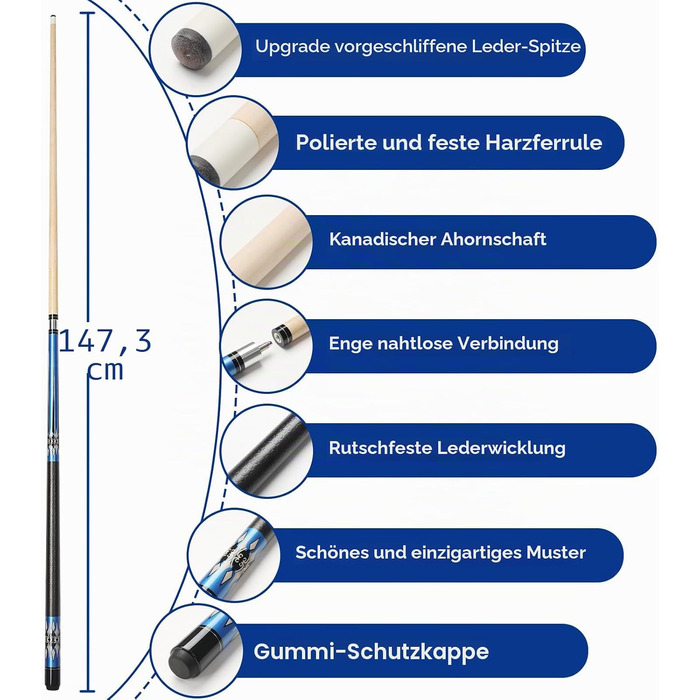 147,3 cm

Upgrade vorgeschliffene Leder-Spitze

Polierte und feste Harzferrule

Kanadischer Ahornschaft

Enge nahtlose Verbindung

Rutschfeste Lederwicklung

Schönes und einzigartiges Muster

Gummi-Schutzkappe